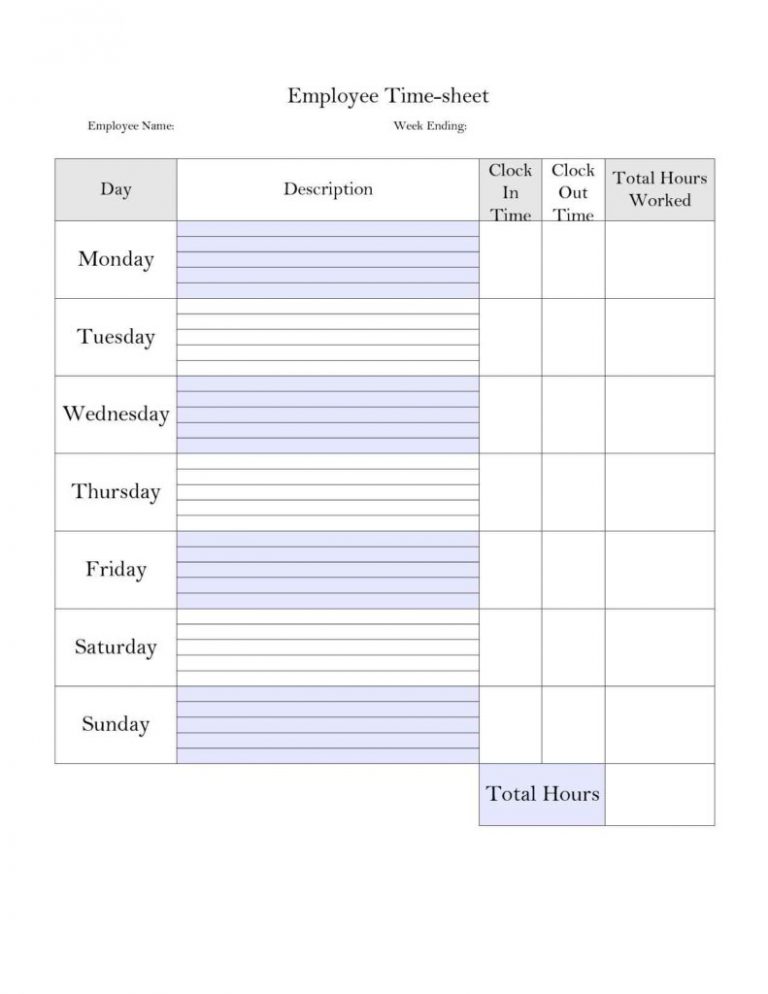 Employee Time-sheet

Employee Name: Week Ending:

| Day | Description | Clock In Time | Clock Out Time | Total Hours Worked |
|---|---|---|---|---|
| Monday | | | | |
| Tuesday | | | | |
| Wednesday | | | | |
| Thursday | | | | |
| Friday | | | | |
| Saturday | | | | |
| Sunday | | | | |
| | | Total Hours | | |